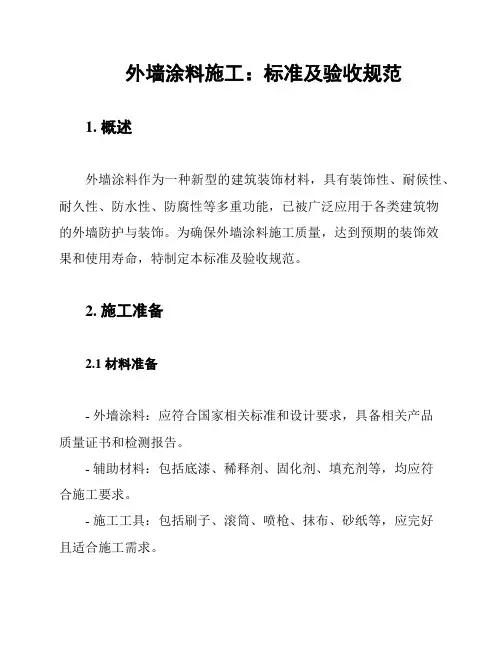 外墙涂料施工：标准及验收规范

1. 概述

外墙涂料作为一种新型的建筑装饰材料，具有装饰性、耐候性、耐久性、防水性、防腐性等多重功能，已被广泛应用于各类建筑物的外墙防护与装饰。为确保外墙涂料施工质量，达到预期的装饰效果和使用寿命，特制定本标准及验收规范。

2. 施工准备

2.1 材料准备

- 外墙涂料：应符合国家相关标准和设计要求，具备相关产品质量证书和检测报告。
- 辅助材料：包括底漆、稀释剂、固化剂、填充剂等，均应符合施工要求。
- 施工工具：包括刷子、滚筒、喷枪、抹布、砂纸等，应完好且适合施工需求。